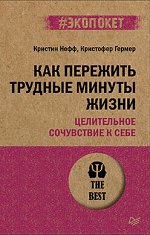 #ЭКОПОКЕТ

Кристин Нефф, Кристофер Гермер

КАК ПЕРЕЖИТЬ ТРУДНЫЕ МИНУТЫ ЖИЗНИ

ЦЕЛИТЕЛЬНОЕ СОЧУВСТВИЕ К СЕБЕ

THE BEST